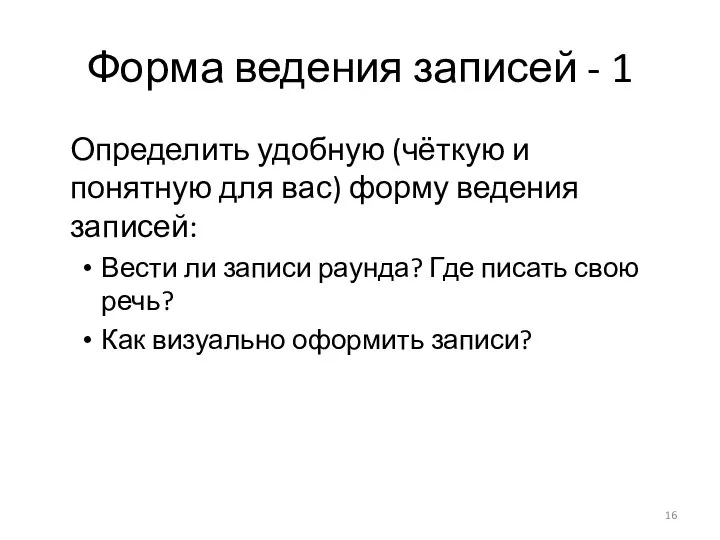 Форма ведения записей - 1

Определить удобную (чёткую и понятную для вас) форму ведения записей:

• Вести ли записи раунда? Где писать свою речь?
• Как визуально оформить записи?

16